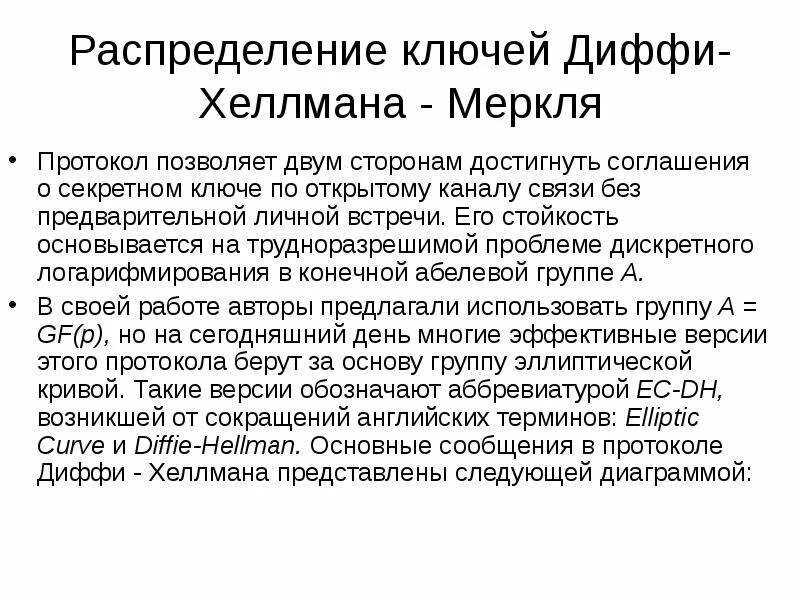 Распределение ключей Диффи-Хеллмана - Меркля

• Протокол позволяет двум сторонам достигнуть соглашения о секретном ключе по открытому каналу связи без предварительной личной встречи. Его стойкость основывается на трудноразрешимой проблеме дискретного логарифмирования в конечной абелевой группе A.

• В своей работе авторы предлагали использовать группу A = GF(p), но на сегодняшний день многие эффективные версии этого протокола берут за основу группу эллиптической кривой. Такие версии обозначают аббревиатурой EC-DH, возникшей от сокращений английских терминов: Elliptic Curve и Diffie-Hellman. Основные сообщения в протоколе Диффи - Хеллмана представлены следующей диаграммой: